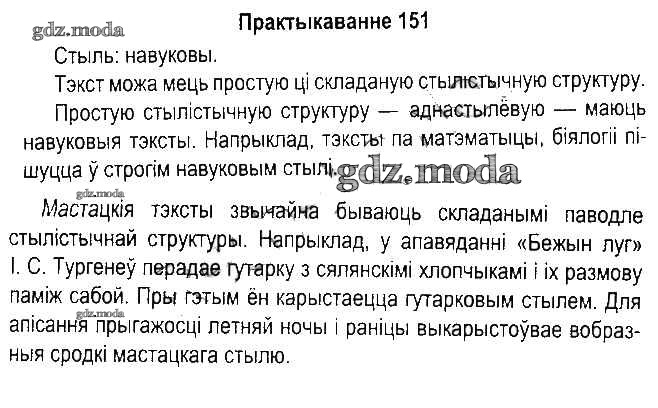 gdz.moda

Практыкаванне 151

Стыль: навуковы.

Тэкст можа мець простую ці складаную стылістычную структуру.

Простую стылістычную структуру — аднастылёвую — маюць навуковыя тэксты. Напрыклад, тэксты па матэматыцы, біялогіі пішуцца ў строгім навуковым стылі.

gdz.moda

gdz.moda

Мастацкія тэксты звычайна бываюць складанымі паводле стылістычнай структуры. Напрыклад, у апавяданні «Бежын луг» І. С. Тургенеў перадае гутарку з сялянскімі хлопчыкамі і іх размову паміж сабой. Пры гэтым ён карыстаецца гутарковым стылем. Для апісання прыгажосці летняй ночы і раніцы выкарыстоўвае вобразныя сродкі мастацкага стылю.

gdz.moda